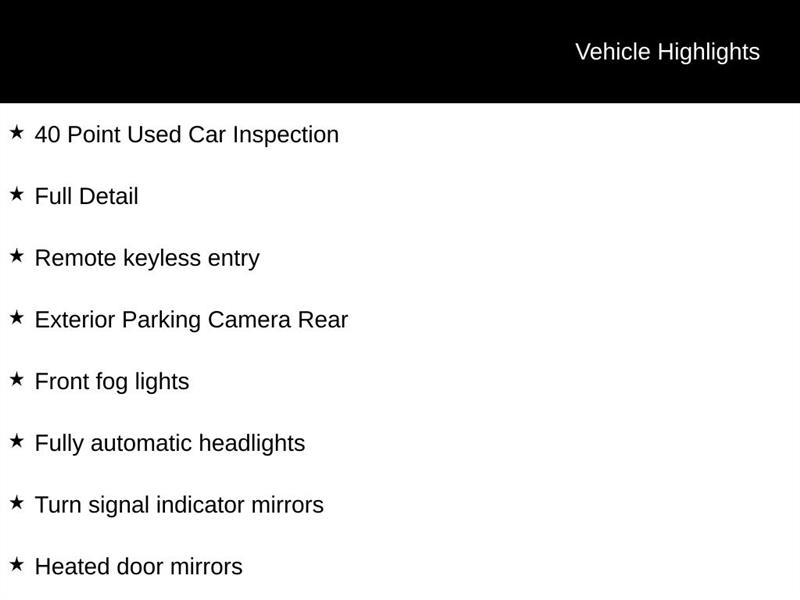 Vehicle Highlights

★ 40 Point Used Car Inspection

★ Full Detail

★ Remote keyless entry

★ Exterior Parking Camera Rear

★ Front fog lights

★ Fully automatic headlights

★ Turn signal indicator mirrors

★ Heated door mirrors